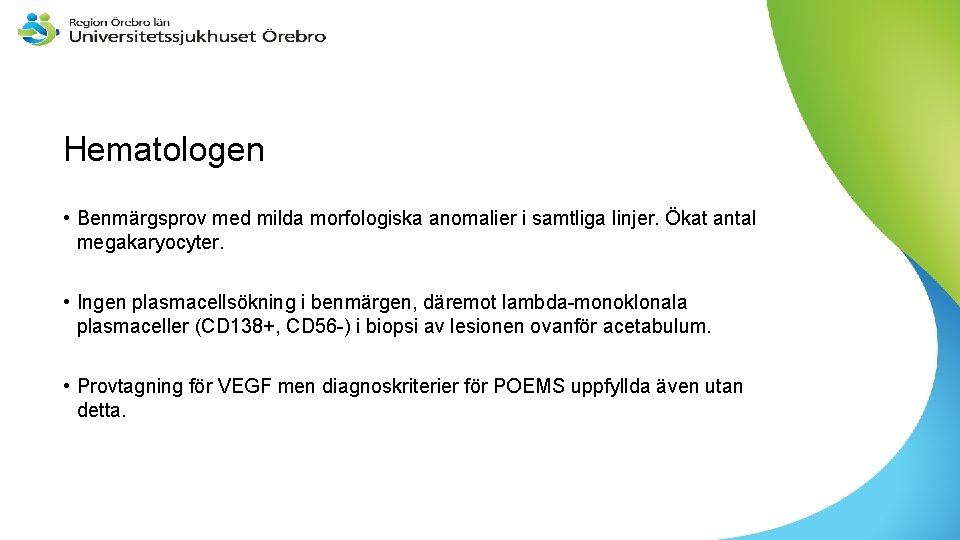 Region Örebro län
Universitetssjukhuset Örebro

Hematologen

• Benmärgsprov med milda morfologiska anomalier i samtliga linjer. Ökat antal megakaryocyter.

• Ingen plasmacellsökning i benmärgen, däremot lambda-monoklonala plasmaceller (CD138+, CD56-) i biopsi av lesionen ovanför acetabulum.

• Provtagning för VEGF men diagnoskriterier för POEMS uppfyllda även utan detta.